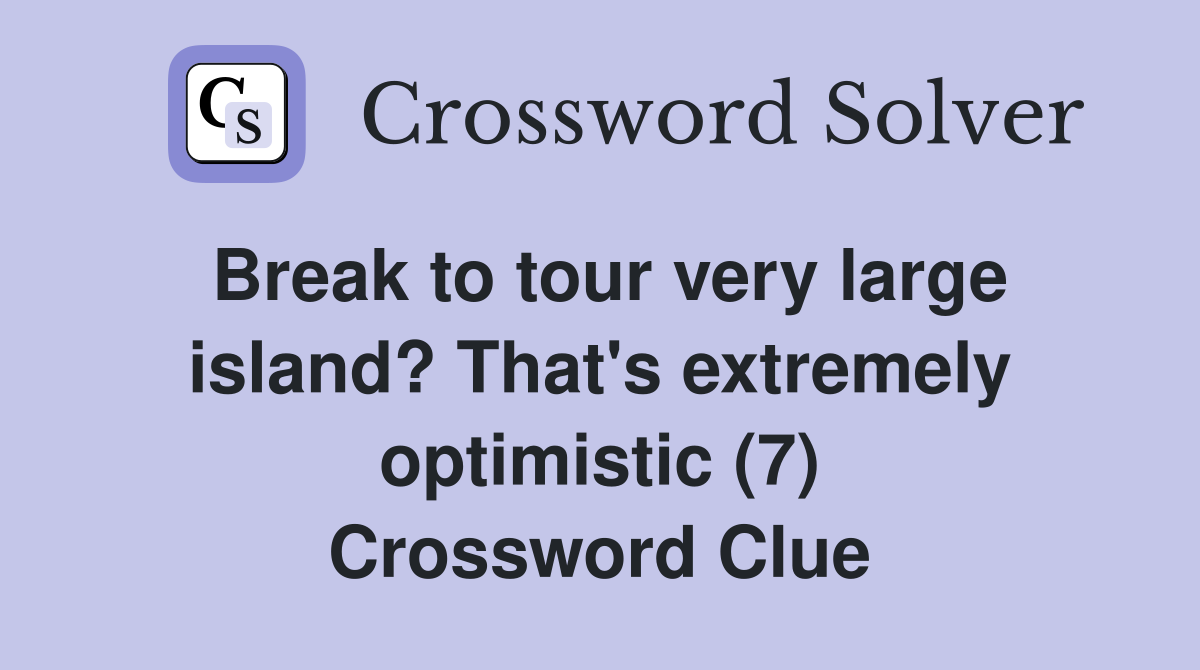 CS

Crossword Solver

Break to tour very large island? That's extremely optimistic (7) Crossword Clue